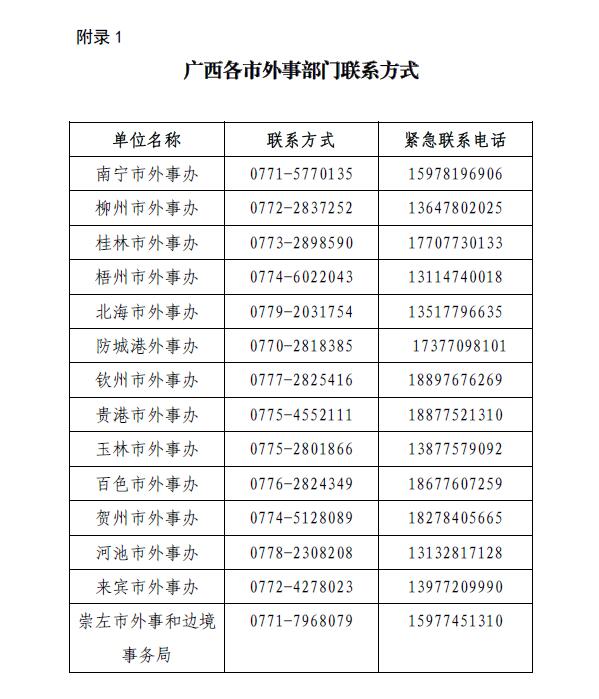 附录 1

广西各市外事部门联系方式

| 单位名称 | 联系方式 | 紧急联系电话 |
|---|---|---|
| 南宁市外事办 | 0771-5770135 | 15978196906 |
| 柳州市外事办 | 0772-2837252 | 13647802025 |
| 桂林市外事办 | 0773-2898590 | 17707730133 |
| 梧州市外事办 | 0774-6022043 | 13114740018 |
| 北海市外事办 | 0779-2031754 | 13517796635 |
| 防城港外事办 | 0770-2818385 | 17377098101 |
| 钦州市外事办 | 0777-2825416 | 18897676269 |
| 贵港市外事办 | 0775-4552111 | 18877521310 |
| 玉林市外事办 | 0775-2801866 | 13877579092 |
| 百色市外事办 | 0776-2824349 | 18677607259 |
| 贺州市外事办 | 0774-5128089 | 18278405665 |
| 河池市外事办 | 0778-2308208 | 13132817128 |
| 来宾市外事办 | 0772-4278023 | 13977209990 |
| 崇左市外事和边境事务局 | 0771-7968079 | 15977451310 |